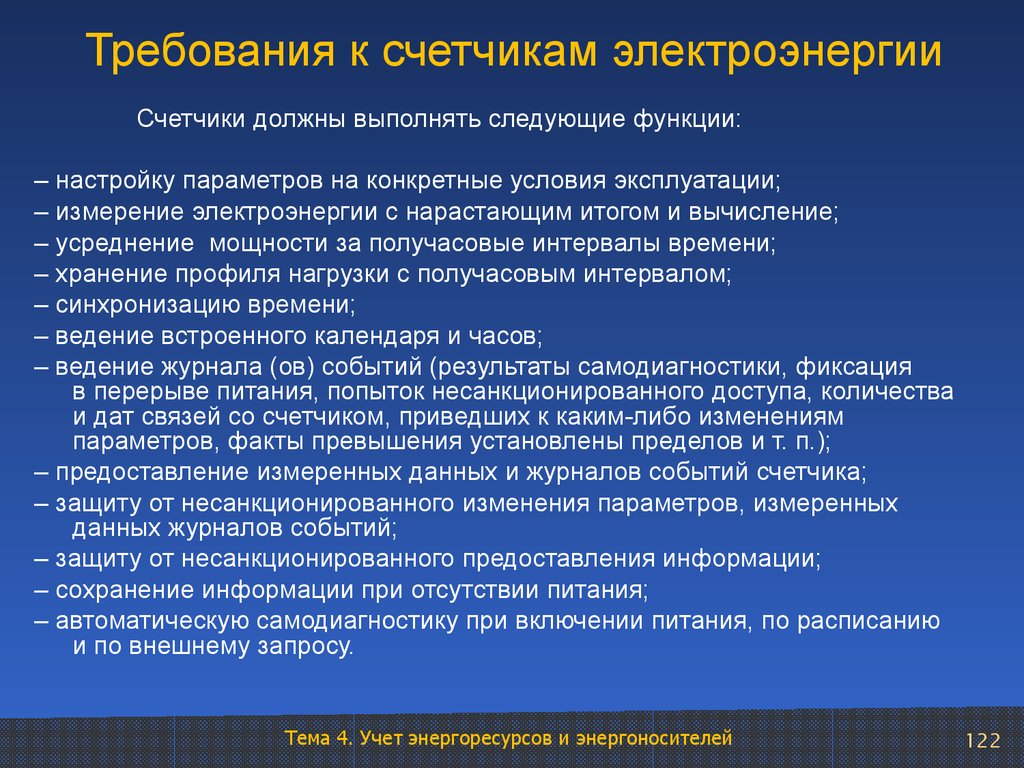 Требования к счетчикам электроэнергии

Счетчики должны выполнять следующие функции:

– настройку параметров на конкретные условия эксплуатации;
– измерение электроэнергии с нарастающим итогом и вычисление;
– усреднение мощности за получасовые интервалы времени;
– хранение профиля нагрузки с получасовым интервалом;
– синхронизацию времени;
– ведение встроенного календаря и часов;
– ведение журнала (ов) событий (результаты самодиагностики, фиксация в перерыве питания, попыток несанкционированного доступа, количества и дат связей со счетчиком, приведших к каким-либо изменениям параметров, факты превышения установлены пределов и т. п.);
– предоставление измеренных данных и журналов событий счетчика;
– защиту от несанкционированного изменения параметров, измеренных данных журналов событий;
– защиту от несанкционированного предоставления информации;
– сохранение информации при отсутствии питания;
– автоматическую самодиагностику при включении питания, по расписанию и по внешнему запросу.

Тема 4. Учет энергоресурсов и энергоносителей

122